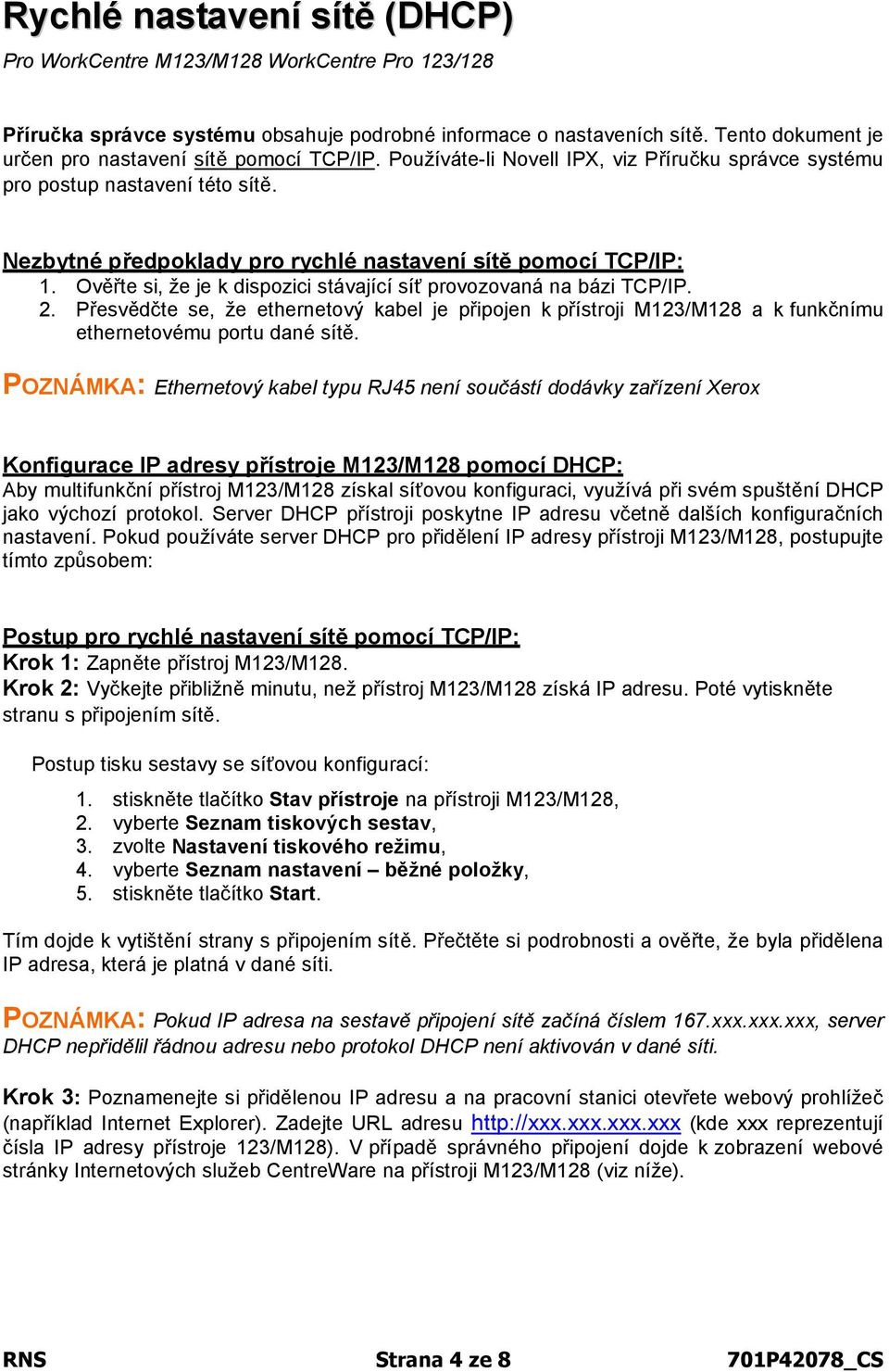 Rychlé nastavení sítě (DHCP)

Pro WorkCentre M123/M128 WorkCentre Pro 123/128

Příručka správce systému obsahuje podrobné informace o nastaveních sítě. Tento dokument je určen pro nastavení sítě pomocí TCP/IP. Používáte-li Novell IPX, viz Příručku správce systému pro postup nastavení této sítě.

Nezbytné předpoklady pro rychlé nastavení sítě pomocí TCP/IP:
1. Ověřte si, že je k dispozici stávající síť provozovaná na bázi TCP/IP.
2. Přesvědčte se, že ethernetový kabel je připojen k přístroji M123/M128 a k funkčnímu ethernetovému portu dané sítě.

POZNÁMKA: Ethernetový kabel typu RJ45 není součástí dodávky zařízení Xerox

Konfigurace IP adresy přístroje M123/M128 pomocí DHCP:
Aby multifunkční přístroj M123/M128 získal síťovou konfiguraci, využívá při svém spuštění DHCP jako výchozí protokol. Server DHCP přístroji poskytne IP adresu včetně dalších konfiguračních nastavení. Pokud používáte server DHCP pro přidělení IP adresy přístroji M123/M128, postupujte tímto způsobem:

Postup pro rychlé nastavení sítě pomocí TCP/IP:
Krok 1: Zapněte přístroj M123/M128.
Krok 2: Vyčkejte přibližně minutu, než přístroj M123/M128 získá IP adresu. Poté vytiskněte stranu s připojením sítě.

Postup tisku sestavy se síťovou konfigurací:
1. stiskněte tlačítko Stav přístroje na přístroji M123/M128,
2. vyberte Seznam tiskových sestav,
3. zvolte Nastavení tiskového režimu,
4. vyberte Seznam nastavení – běžné položky,
5. stiskněte tlačítko Start.

Tím dojde k vytištění strany s připojením sítě. Přečtěte si podrobnosti a ověřte, že byla přidělena IP adresa, která je platná v dané síti.

POZNÁMKA: Pokud IP adresa na sestavě připojení sítě začíná číslem 167.xxx.xxx.xxx, server DHCP nepřidělil řádnou adresu nebo protokol DHCP není aktivován v dané síti.

Krok 3: Poznamenejte si přidělenou IP adresu a na pracovní stanici otevřete webový prohlížeč (například Internet Explorer). Zadejte URL adresu http://xxx.xxx.xxx.xxx (kde xxx reprezentují čísla IP adresy přístroje 123/M128). V případě správného připojení dojde k zobrazení webové stránky Internetových služeb CentreWare na přístroji M123/M128 (viz níže).

RNS Strana 4 ze 8 701P42078_CS